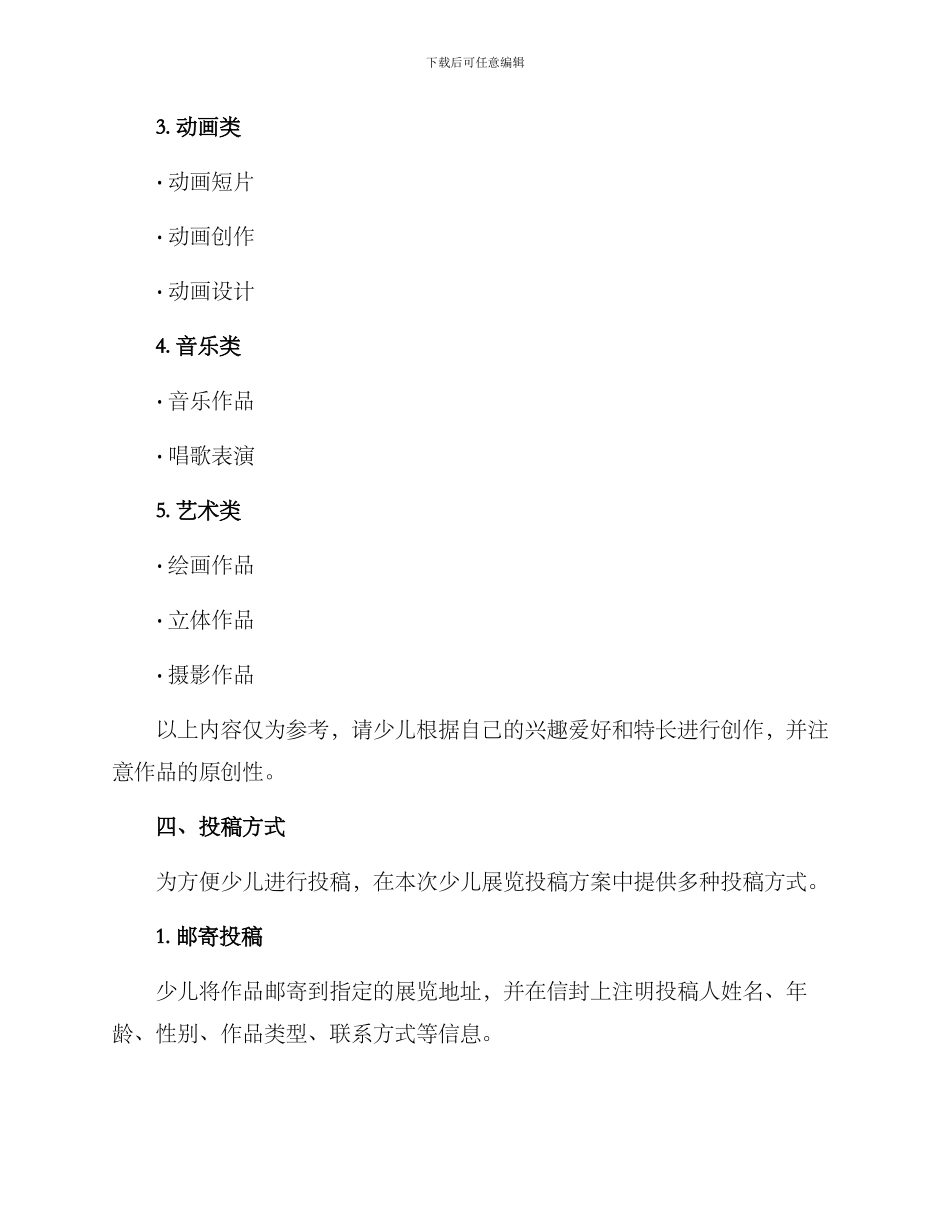 下载后可任意编辑

3. 动画类

· 动画短片

· 动画创作

· 动画设计

4. 音乐类

· 音乐作品

· 唱歌表演

5. 艺术类

· 绘画作品

· 立体作品

· 摄影作品

以上内容仅为参考，请少儿根据自己的兴趣爱好和特长进行创作，并注意作品的原创性。

四、投稿方式

为方便少儿进行投稿，在本次少儿展览投稿方案中提供多种投稿方式。

1. 邮寄投稿

少儿将作品邮寄到指定的展览地址，并在信封上注明投稿人姓名、年龄、性别、作品类型、联系方式等信息。